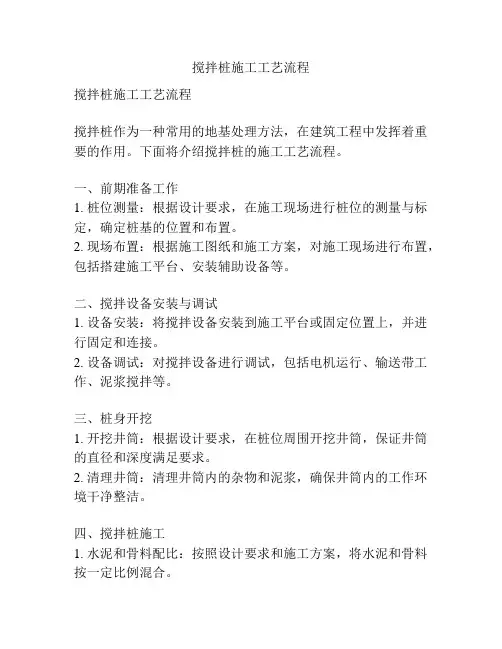 搅拌桩施工工艺流程

搅拌桩施工工艺流程

搅拌桩作为一种常用的地基处理方法，在建筑工程中发挥着重要的作用。下面将介绍搅拌桩的施工工艺流程。

一、前期准备工作
1. 桩位测量：根据设计要求，在施工现场进行桩位的测量与标定，确定桩基的位置和布置。
2. 现场布置：根据施工图纸和施工方案，对施工现场进行布置，包括搭建施工平台、安装辅助设备等。

二、搅拌设备安装与调试
1. 设备安装：将搅拌设备安装到施工平台或固定位置上，并进行固定和连接。
2. 设备调试：对搅拌设备进行调试，包括电机运行、输送带工作、泥浆搅拌等。

三、桩身开挖
1. 开挖井筒：根据设计要求，在桩位周围开挖井筒，保证井筒的直径和深度满足要求。
2. 清理井筒：清理井筒内的杂物和泥浆，确保井筒内的工作环境干净整洁。

四、搅拌桩施工
1. 水泥和骨料配比：按照设计要求和施工方案，将水泥和骨料按一定比例混合。